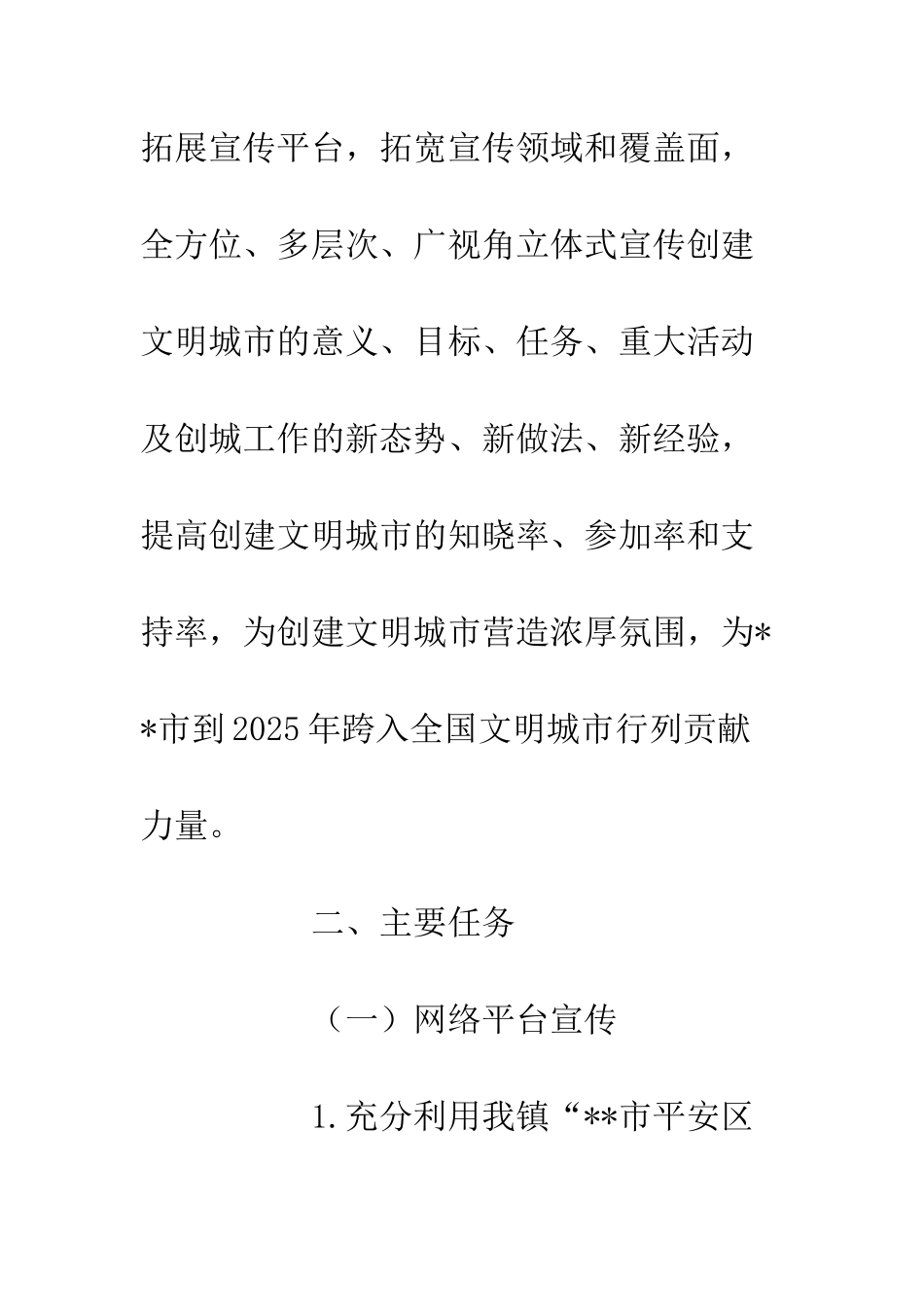 拓展宣传平台，拓宽宣传领域和覆盖面，全方位、多层次、广视角立体式宣传创建文明城市的意义、目标、任务、重大活动及创城工作的新态势、新做法、新经验，提高创建文明城市的知晓率、参加率和支持率，为创建文明城市营造浓厚氛围，为**市到2025年跨入全国文明城市行列贡献力量。

二、主要任务

（一）网络平台宣传

1.充分利用我镇“**市平安区